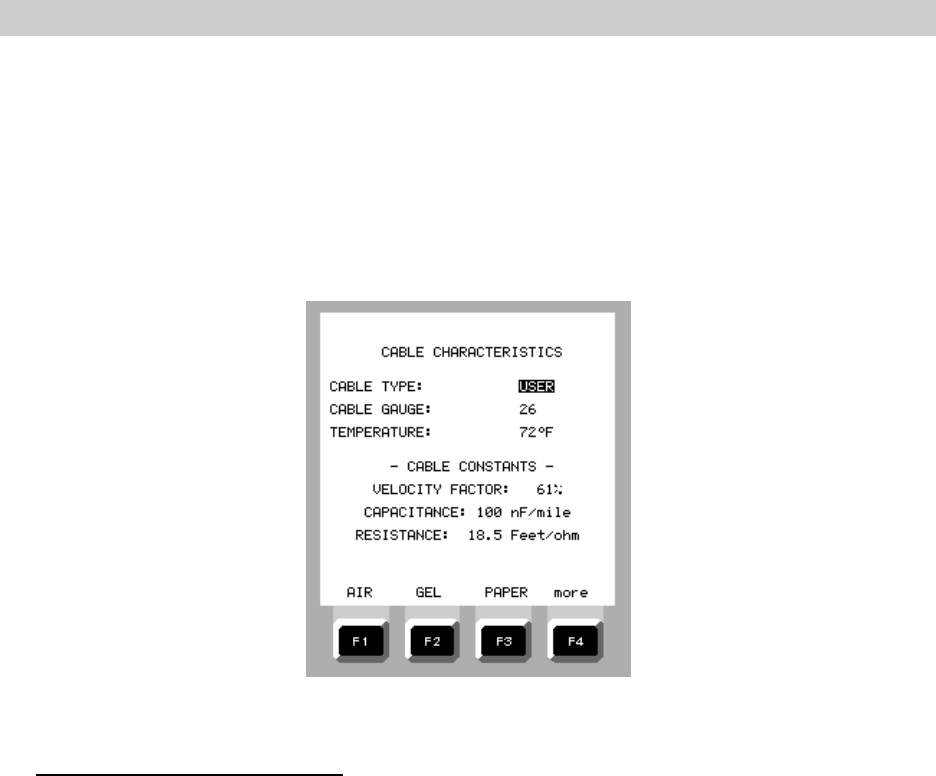 CABLE CHARACTERISTICS

CABLE TYPE: USER
CABLE GAUGE: 26
TEMPERATURE: 72°F

- CABLE CONSTANTS -
VELOCITY FACTOR: 61%
CAPACITANCE: 100 nF/mile
RESISTANCE: 18.5 Feet/ohm

AIR GEL PAPER more

F1 F2 F3 F4